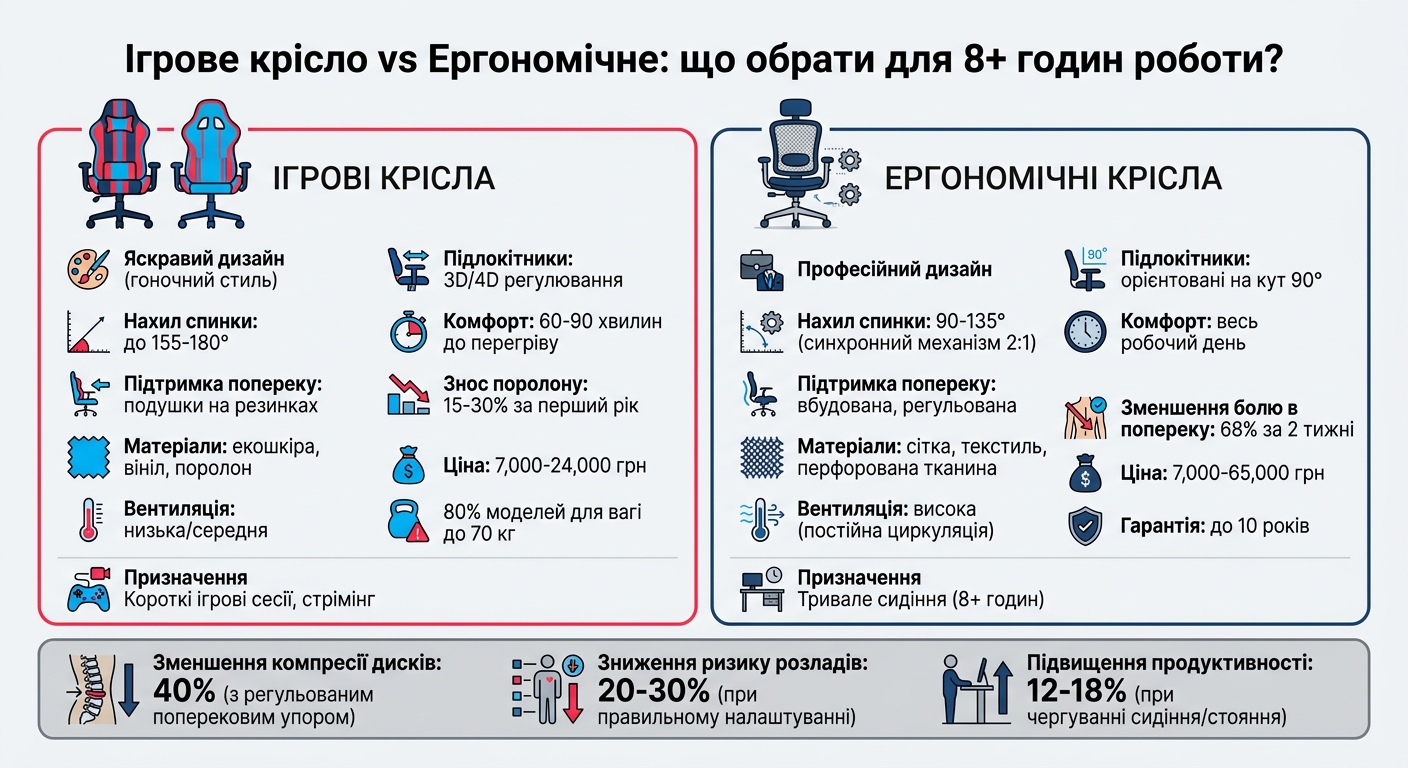 Ігрове крісло vs Ергономічне: що обрати для 8+ годин роботи?

ІГРОВІ КРІСЛА

Яскравий дизайн (гоночний стиль)

Нахил спинки: до 155-180°

Підтримка попереку: подушки на резинках

Матеріали: екошкіра, вініл, поролон

Вентиляція: низька/середня

Підлокітники: 3D/4D регулювання

Комфорт: 60-90 хвилин до перегріву

Знос поролону: 15-30% за перший рік

Ціна: 7,000-24,000 грн

80% моделей для ваги до 70 кг

Призначення
Короткі ігрові сесії, стрімінг

ЕРГОНОМІЧНІ КРІСЛА

Професійний дизайн

Нахил спинки: 90-135° (синхронний механізм 2:1)

Підтримка попереку: вбудована, регульована

Матеріали: сітка, текстиль, перфорована тканина

Вентиляція: висока (постійна циркуляція)

90°

Підлокітники: орієнтовані на кут 90°

Комфорт: весь робочий день

Зменшення болю в попереку: 68% за 2 тижні

Ціна: 7,000-65,000 грн

Гарантія: до 10 років

Призначення
Тривале сидіння (8+ годин)

Зменшення компресії дисків: 40% (з регульованим поперековим упором)

Зниження ризику розладів: 20-30% (при правильному налаштуванні)

Підвищення продуктивності: 12-18% (при чергуванні сидіння/стояння)